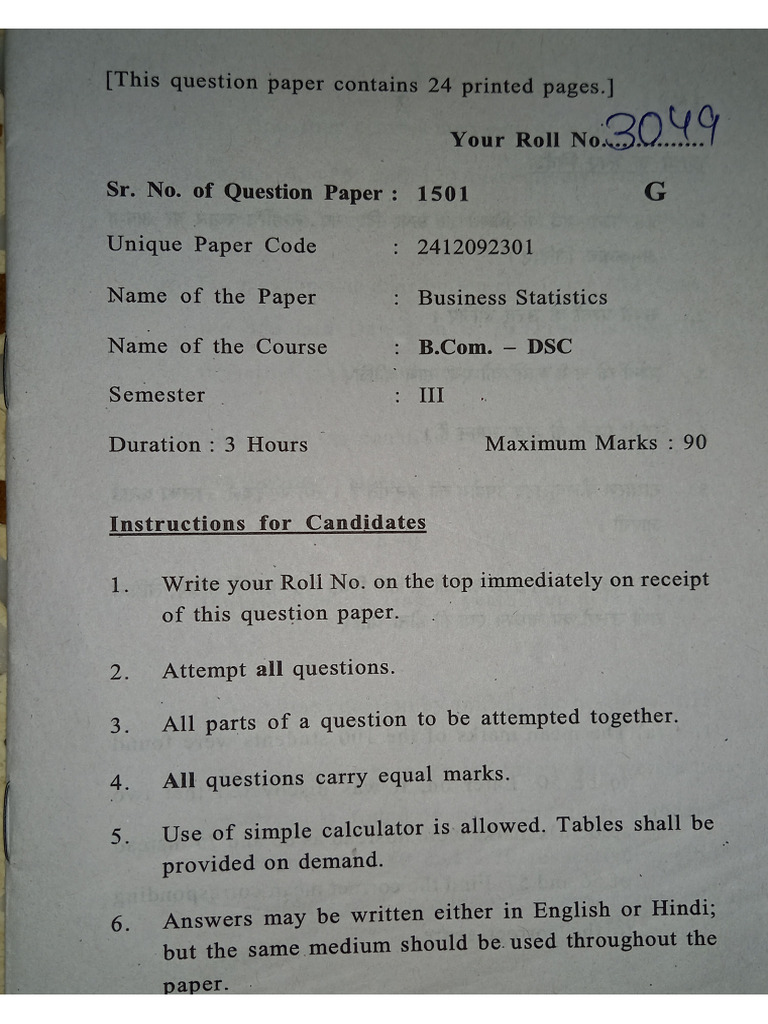 [This question paper contains 24 printed pages.]

Your Roll No. 3049

Sr. No. of Question Paper : 1501 G

Unique Paper Code : 2412092301

Name of the Paper : Business Statistics

Name of the Course : B.Com. – DSC

Semester : III

Duration : 3 Hours Maximum Marks : 90

Instructions for Candidates

1. Write your Roll No. on the top immediately on receipt of this question paper.

2. Attempt all questions.

3. All parts of a question to be attempted together.

4. All questions carry equal marks.

5. Use of simple calculator is allowed. Tables shall be provided on demand.

6. Answers may be written either in English or Hindi; but the same medium should be used throughout the paper.